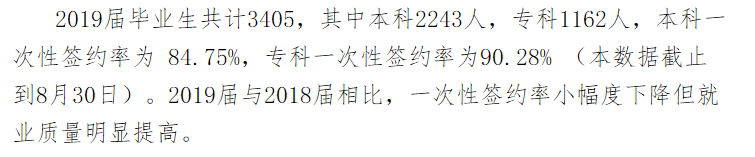 2019届毕业生共计3405，其中本科2243人，专科1162人，本科一次性签约率为 84.75%，专科一次性签约率为90.28% （本数据截止到8月30日）。2019届与2018届相比，一次性签约率小幅度下降但就业质量明显提高。